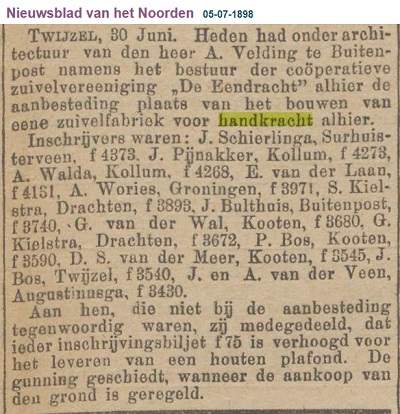 Nieuwsblad van het Noorden 05-07-1898

TWIJZEL, 30 Juni. Heden had onder architectuur van den heer A. Velding te Buitenpost namens het bestuur der coöperatieve zuivelvereeniging „De Eendracht" alhier de aanbesteding plaats van het bouwen van eene zuivelfabriek voor handkracht alhier.

Inschrijvers waren: J. Schierlinga, Surhuisterveen, f 4373, J. Pijnakker, Kollum, f 4273, A. Walda, Kollum, f 4268, E. van der Laan, f 4151, A. Wories, Groningen, f 3971, S. Kielstra, Drachten, f 3893, J. Bulthuis, Buitenpost, f 3740, G. van der Wal, Kooten, f 3680, G. Kielstra, Drachten, f 3672, P. Bos, Kooten, f 3590, D. S. van der Meer, Kooten, f 3545, J. Bos, Twijzel, f 3540, J. en A. van der Veen, Augustinusga, f 3430.

Aan hen, die niet bij de aanbesteding tegenwoordig waren, zij medegedeeld, dat ieder inschrijvingsbiljet f 75 is verhoogd voor het leveren van een houten plafond. De gunning geschiedt, wanneer de aankoop van den grond is geregeld.